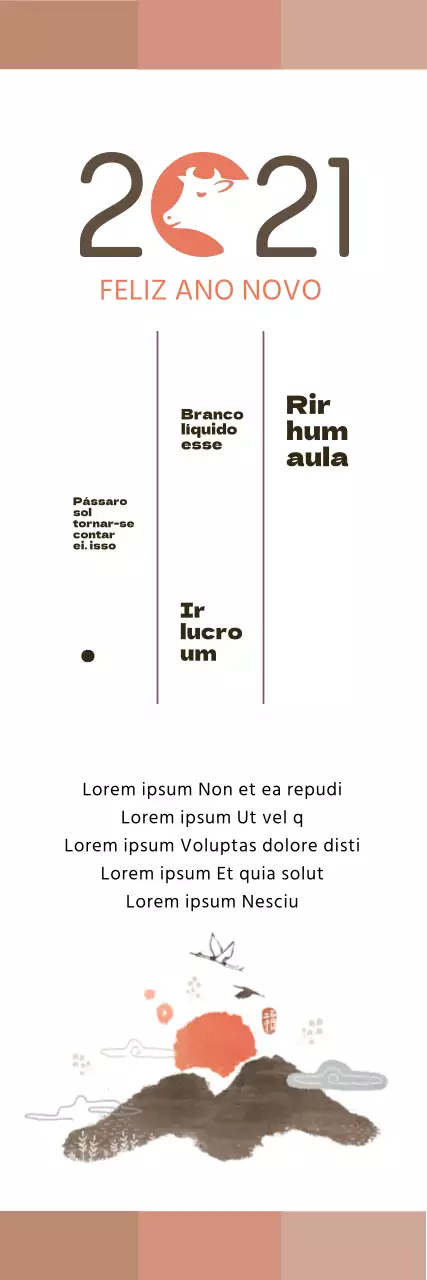 2021

FELIZ ANO NOVO

Pássaro sol tornar-se contar ei.isso

Branco liquido esse

Ir lucro um

Rir hum aula

Lorem ipsum Non et ea repudi
Lorem ipsum Ut vel q
Lorem ipsum Voluptas dolore disti
Lorem ipsum Et quia solut
Lorem ipsum Nesciu